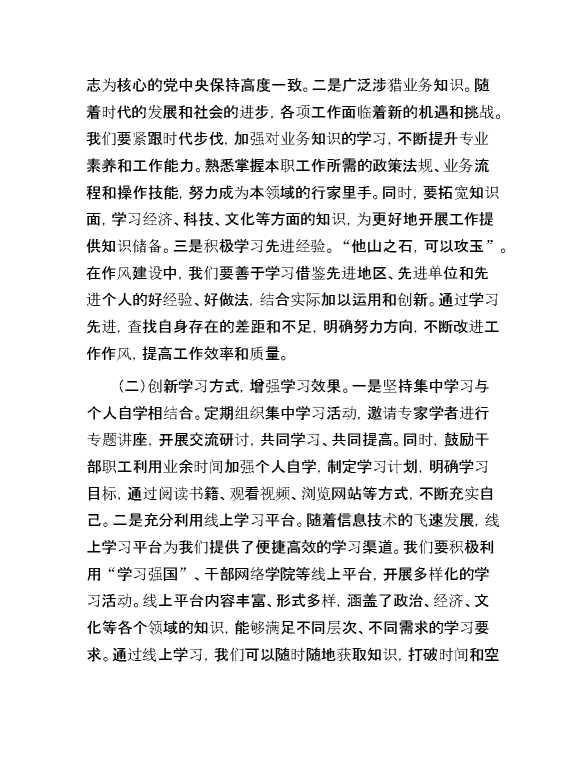 志为核心的党中央保持高度一致。二是广泛涉猎业务知识。随着时代的发展和社会的进步，各项工作面临着新的机遇和挑战。我们要紧跟时代步伐，加强对业务知识的学习，不断提升专业素养和工作能力。熟悉掌握本职工作所需的政策法规、业务流程和操作技能，努力成为本领域的行家里手。同时，要拓宽知识面，学习经济、科技、文化等方面的知识，为更好地开展工作提供知识储备。三是积极学习先进经验。“他山之石，可以攻玉”。在作风建设中，我们要善于学习借鉴先进地区、先进单位和先进个人的好经验、好做法，结合实际加以运用和创新。通过学习先进，查找自身存在的差距和不足，明确努力方向，不断改进工作作风，提高工作效率和质量。

（二）创新学习方式，增强学习效果。一是坚持集中学习与个人自学相结合。定期组织集中学习活动，邀请专家学者进行专题讲座，开展交流研讨，共同学习、共同提高。同时，鼓励干部职工利用业余时间加强个人自学，制定学习计划，明确学习目标，通过阅读书籍、观看视频、浏览网站等方式，不断充实自己。二是充分利用线上学习平台。随着信息技术的飞速发展，线上学习平台为我们提供了便捷高效的学习渠道。我们要积极利用“学习强国”、干部网络学院等线上平台，开展多样化的学习活动。线上平台内容丰富、形式多样，涵盖了政治、经济、文化等各个领域的知识，能够满足不同层次、不同需求的学习要求。通过线上学习，我们可以随时随地获取知识，打破时间和空